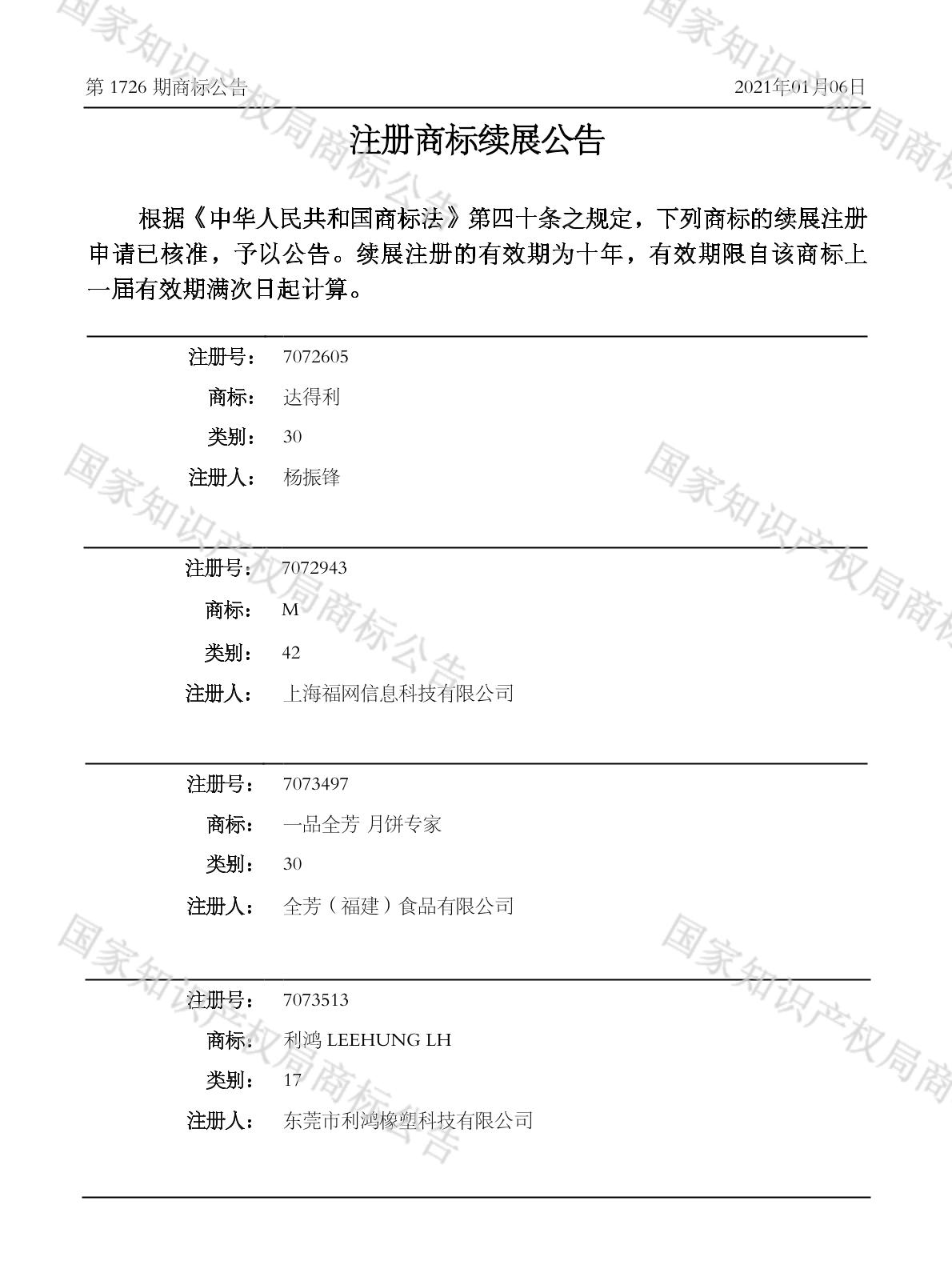 第1726期商标公告 2021年01月06日

注册商标续展公告

根据《中华人民共和国商标法》第四十条之规定，下列商标的续展注册申请已核准，予以公告。续展注册的有效期为十年，有效期限自该商标上一届有效期满次日起计算。

注册号： 7072605
商标： 达得利
类别： 30
注册人： 杨振锋

注册号： 7072943
商标： M
类别： 42
注册人： 上海福网信息科技有限公司

注册号： 7073497
商标： 一品全芳 月饼专家
类别： 30
注册人： 全芳（福建）食品有限公司

注册号： 7073513
商标： 利鸿 LEEHUNG LH
类别： 17
注册人： 东莞市利鸿橡塑科技有限公司

国家知识产权局商标公告